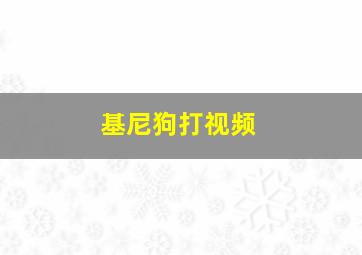 基尼狗打视频